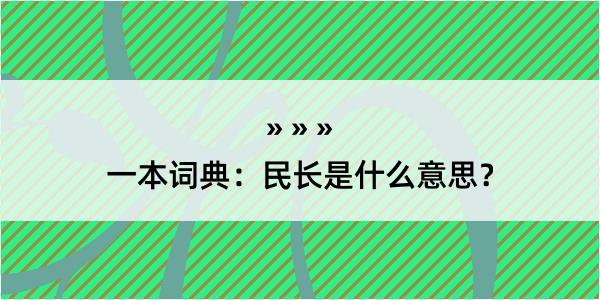 » » »

一本词典：民长是什么意思？